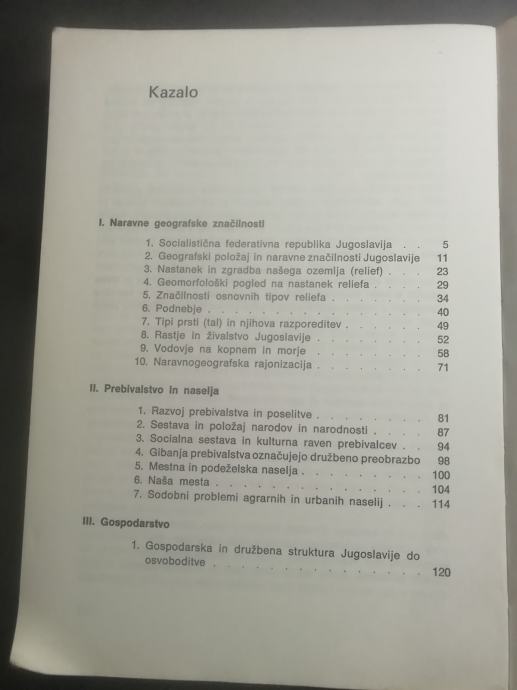 Kazalo

I. Naravne geografske značilnosti

1. Socialistična federativna republika Jugoslavija 5
2. Geografski položaj in naravne značilnosti Jugoslavije 11
3. Nastanek in zgradba našega ozemlja (relief) 23
4. Geomorfološki pogled na nastanek reliefa 29
5. Značilnosti osnovnih tipov reliefa 34
6. Podnebje 40
7. Tipi prsti (tal) in njihova razporeditev 49
8. Rastje in živalstvo Jugoslavije 52
9. Vodovje na kopnem in morje 58
10. Naravnogeografska rajonizacija 71

II. Prebivalstvo in naselja

1. Razvoj prebivalstva in poselitve 81
2. Sestava in položaj narodov in narodnosti 87
3. Socialna sestava in kulturna raven prebivalcev 94
4. Gibanja prebivalstva označujejo družbeno preobrazbo 98
5. Mestna in podeželska naselja 100
6. Naša mesta 104
7. Sodobni problemi agrarnih in urbanih naselij 114

III. Gospodarstvo

1. Gospodarska in družbena struktura Jugoslavije do osvoboditve 120